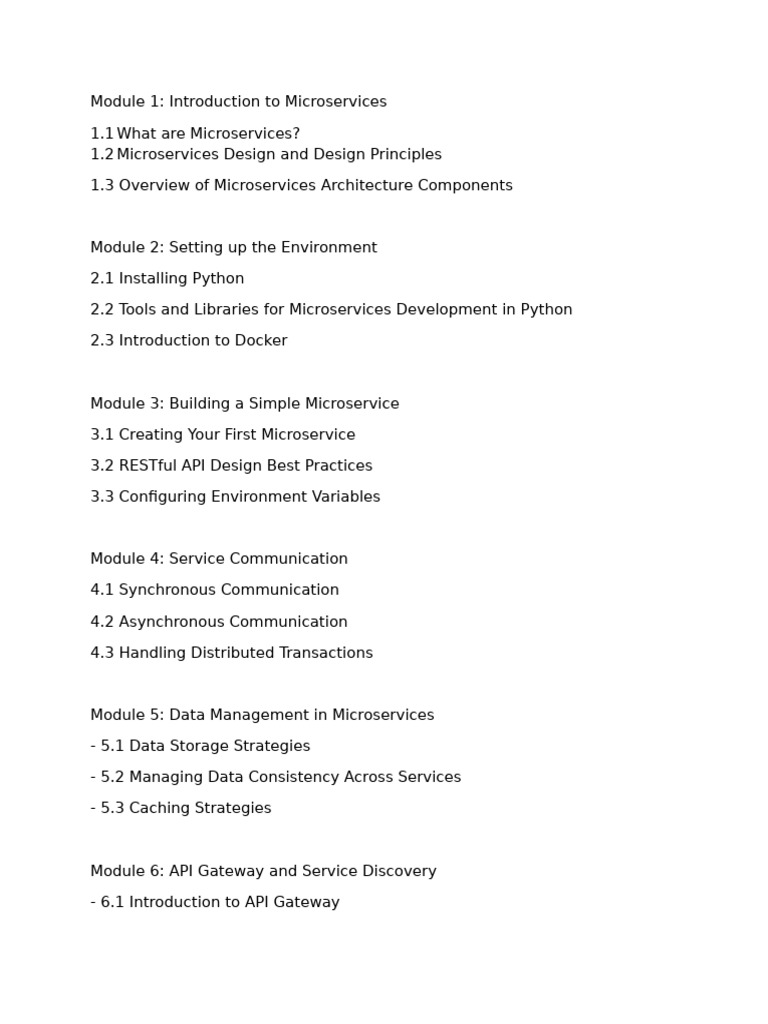 Module 1: Introduction to Microservices

1.1 What are Microservices?
1.2 Microservices Design and Design Principles

1.3 Overview of Microservices Architecture Components

Module 2: Setting up the Environment

2.1 Installing Python

2.2 Tools and Libraries for Microservices Development in Python

2.3 Introduction to Docker

Module 3: Building a Simple Microservice

3.1 Creating Your First Microservice

3.2 RESTful API Design Best Practices

3.3 Configuring Environment Variables

Module 4: Service Communication

4.1 Synchronous Communication

4.2 Asynchronous Communication

4.3 Handling Distributed Transactions

Module 5: Data Management in Microservices

- 5.1 Data Storage Strategies

- 5.2 Managing Data Consistency Across Services

- 5.3 Caching Strategies

Module 6: API Gateway and Service Discovery

- 6.1 Introduction to API Gateway